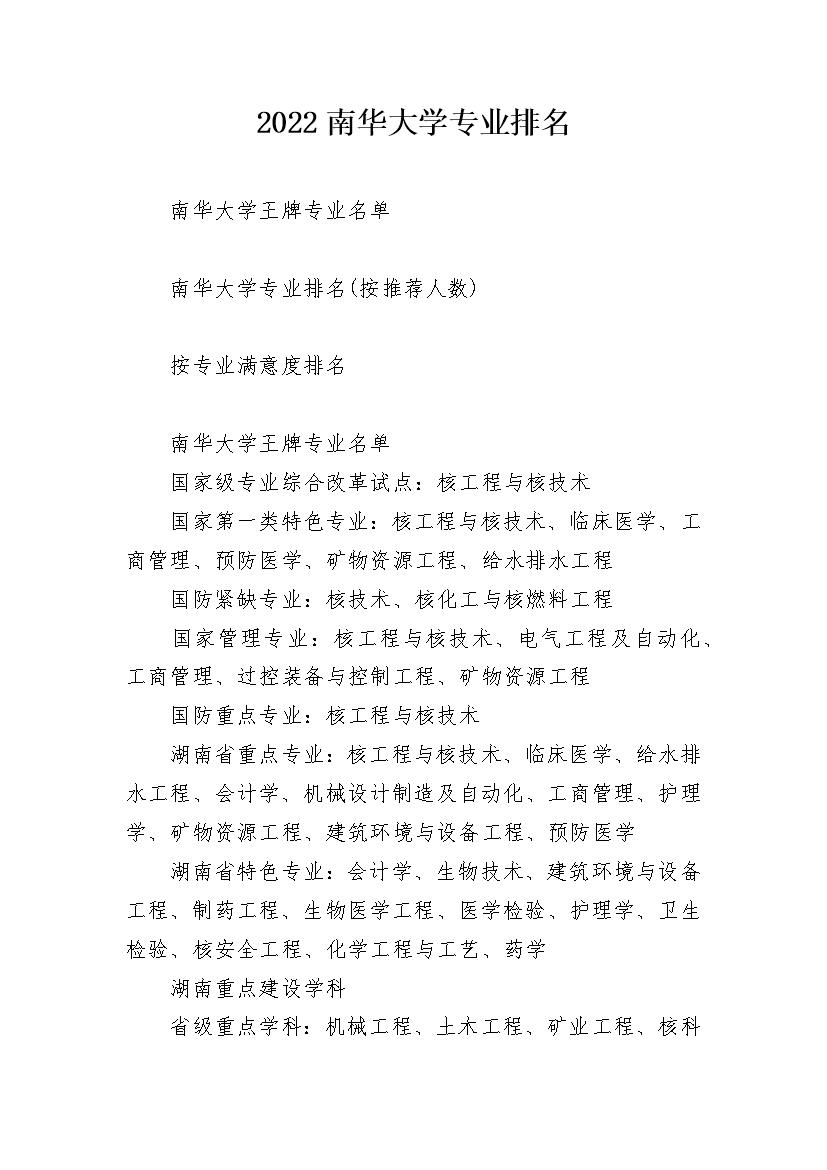 2022 南华大学专业排名

南华大学王牌专业名单

南华大学专业排名(按推荐人数)

按专业满意度排名

南华大学王牌专业名单

国家级专业综合改革试点：核工程与核技术

国家第一类特色专业：核工程与核技术、临床医学、工商管理、预防医学、矿物资源工程、给水排水工程

国防紧缺专业：核技术、核化工与核燃料工程

国家管理专业：核工程与核技术、电气工程及自动化、工商管理、过控装备与控制工程、矿物资源工程

国防重点专业：核工程与核技术

湖南省重点专业：核工程与核技术、临床医学、给水排水工程、会计学、机械设计制造及自动化、工商管理、护理学、矿物资源工程、建筑环境与设备工程、预防医学

湖南省特色专业：会计学、生物技术、建筑环境与设备工程、制药工程、生物医学工程、医学检验、护理学、卫生检验、核安全工程、化学工程与工艺、药学

湖南重点建设学科

省级重点学科：机械工程、土木工程、矿业工程、核科